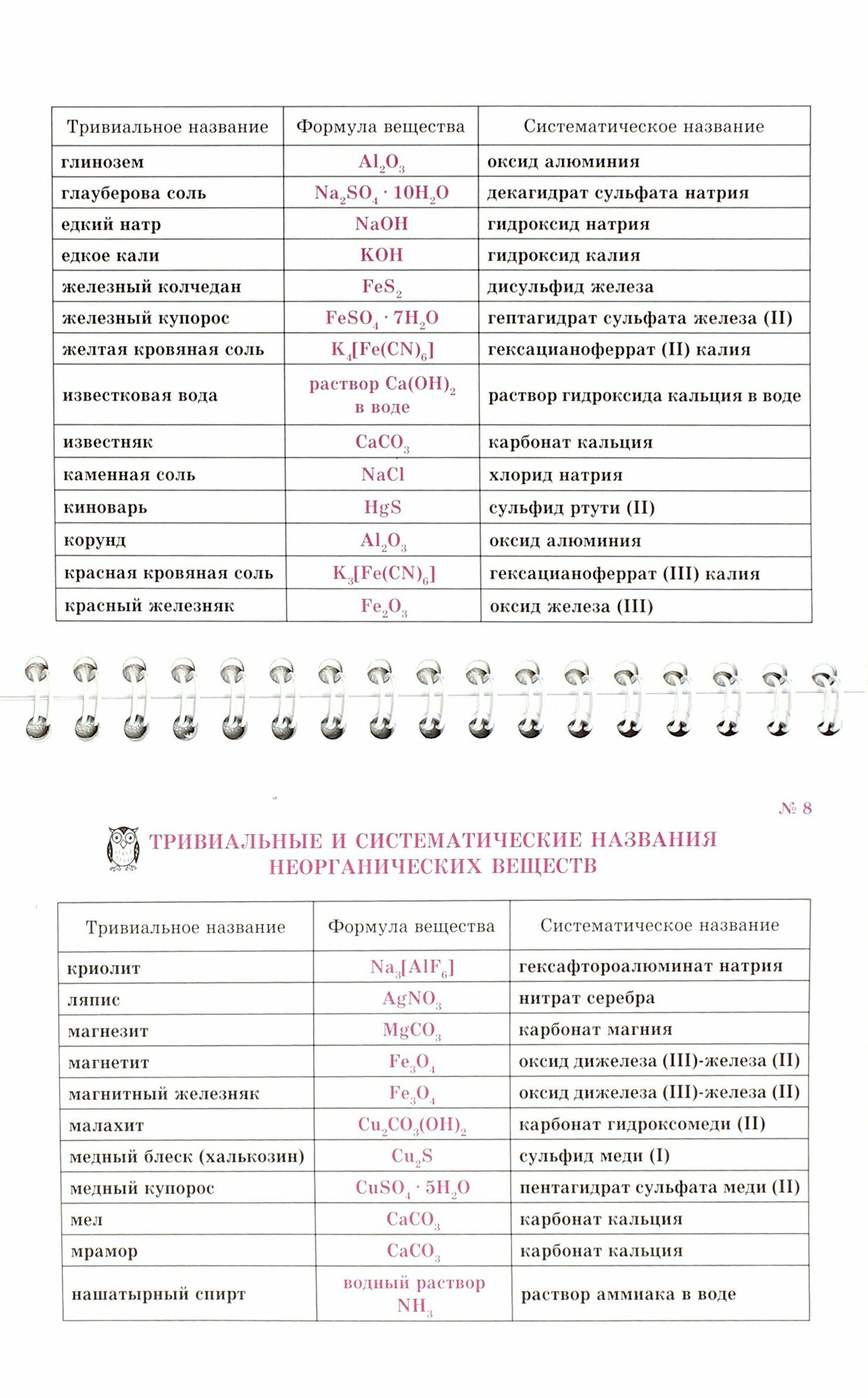 | Тривиальное название | Формула вещества | Систематическое название |
|---|---|---|
| глинозем | $Al_2O_3$ | оксид алюминия |
| глауберова соль | $Na_2SO_4 \cdot 10H_2O$ | декагидрат сульфата натрия |
| едкий натр | $NaOH$ | гидроксид натрия |
| едкое кали | $KOH$ | гидроксид калия |
| железный колчедан | $FeS_2$ | дисульфид железа |
| железный купорос | $FeSO_4 \cdot 7H_2O$ | гептагидрат сульфата железа (II) |
| желтая кровяная соль | $K_4[Fe(CN)_6]$ | гексацианоферрат (II) калия |
| известковая вода | раствор $Ca(OH)_2$ в воде | раствор гидроксида кальция в воде |
| известняк | $CaCO_3$ | карбонат кальция |
| каменная соль | $NaCl$ | хлорид натрия |
| киноварь | $HgS$ | сульфид ртути (II) |
| корунд | $Al_2O_3$ | оксид алюминия |
| красная кровяная соль | $K_3[Fe(CN)_6]$ | гексацианоферрат (III) калия |
| красный железняк | $Fe_2O_3$ | оксид железа (III) |

№ 8

ТРИВИАЛЬНЫЕ И СИСТЕМАТИЧЕСКИЕ НАЗВАНИЯ НЕОРГАНИЧЕСКИХ ВЕЩЕСТВ

| Тривиальное название | Формула вещества | Систематическое название |
|---|---|---|
| криолит | $Na_3[AlF_6]$ | гексафтороалюминат натрия |
| ляпис | $AgNO_3$ | нитрат серебра |
| магнезит | $MgCO_3$ | карбонат магния |
| магнетит | $Fe_3O_4$ | оксид дижелеза (III)-железа (II) |
| магнитный железняк | $Fe_3O_4$ | оксид дижелеза (III)-железа (II) |
| малахит | $Cu_2CO_3(OH)_2$ | карбонат гидроксомеди (II) |
| медный блеск (халькозин) | $Cu_2S$ | сульфид меди (I) |
| медный купорос | $CuSO_4 \cdot 5H_2O$ | пентагидрат сульфата меди (II) |
| мел | $CaCO_3$ | карбонат кальция |
| мрамор | $CaCO_3$ | карбонат кальция |
| нашатырный спирт | водный раствор $NH_3$ | раствор аммиака в воде |